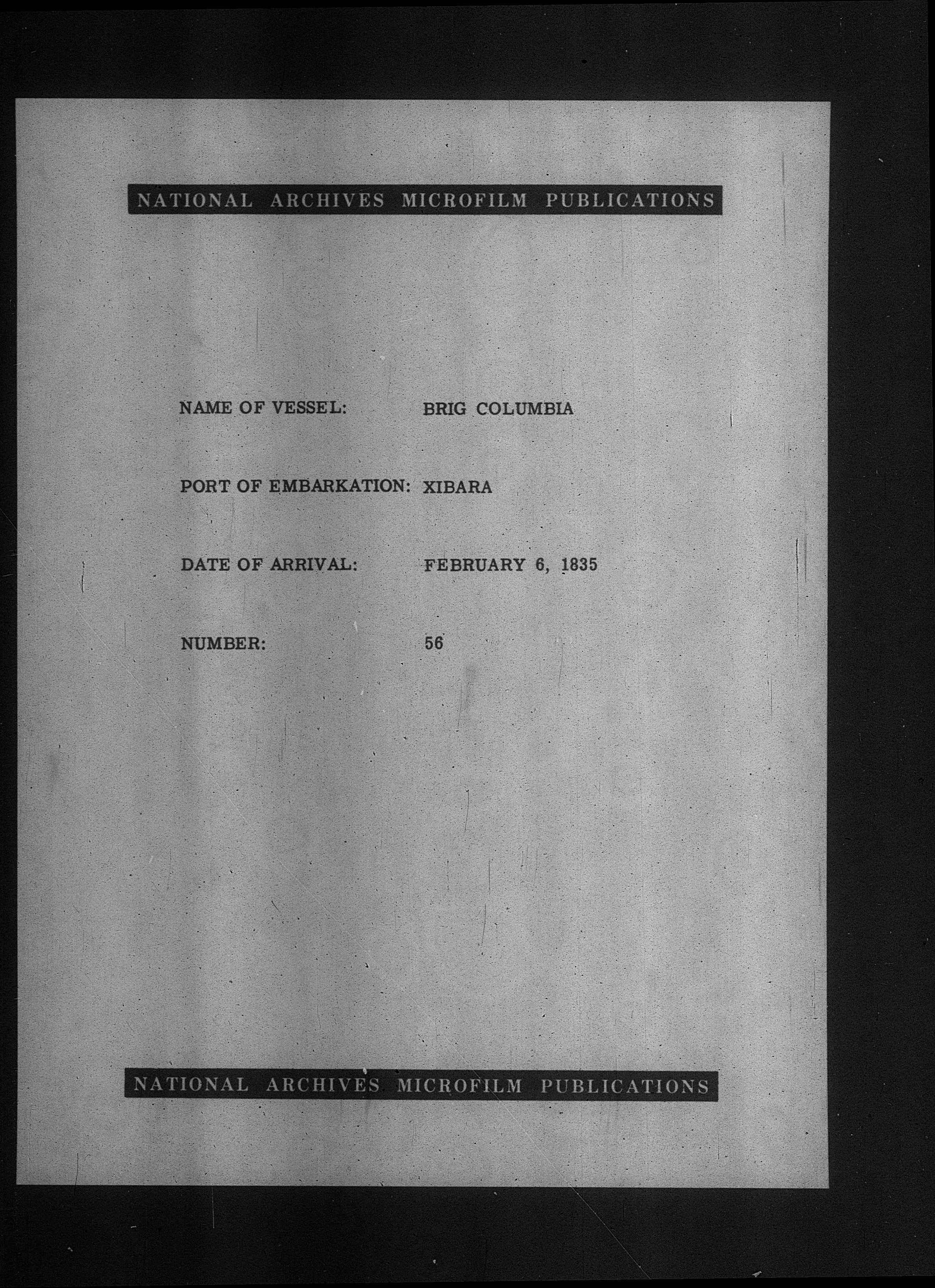 NATIONAL ARCHIVES MICROFILM PUBLICATIONS

NAME OF VESSEL: BRIG COLUMBIA

PORT OF EMBARKATION: XIBARA

DATE OF ARRIVAL: FEBRUARY 6, 1835

NUMBER: 56

NATIONAL ARCHIVES MICROFILM PUBLICATIONS